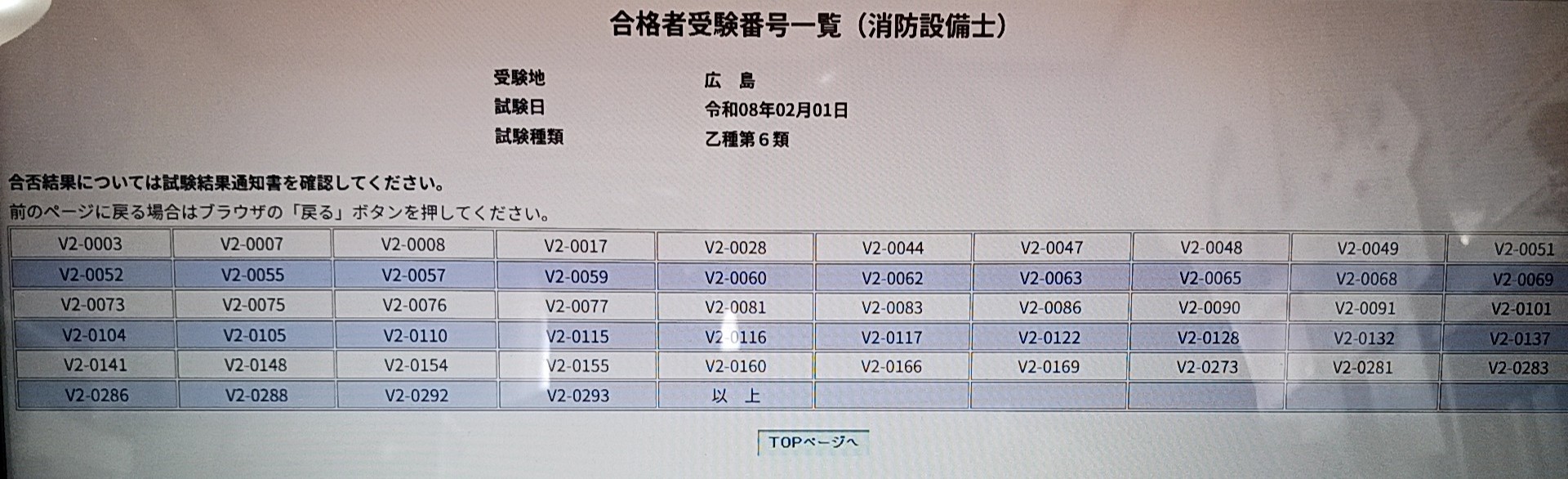 合格者受験番号一覧（消防設備士）

受験地　広　島
試験日　令和08年02月01日
試験種類　乙種第６類

合否結果については試験結果通知書を確認してください。

前のページに戻る場合はブラウザの「戻る」ボタンを押してください。

| V2-0003 | V2-0007 | V2-0008 | V2-0017 | V2-0028 | V2-0044 | V2-0047 | V2-0048 | V2-0049 | V2-0051 |
|---|---|---|---|---|---|---|---|---|---|
| V2-0052 | V2-0055 | V2-0057 | V2-0059 | V2-0060 | V2-0062 | V2-0063 | V2-0065 | V2-0068 | V2-0069 |
| V2-0073 | V2-0075 | V2-0076 | V2-0077 | V2-0081 | V2-0083 | V2-0086 | V2-0090 | V2-0091 | V2-0101 |
| V2-0104 | V2-0105 | V2-0110 | V2-0115 | V2-0116 | V2-0117 | V2-0122 | V2-0128 | V2-0132 | V2-0137 |
| V2-0141 | V2-0148 | V2-0154 | V2-0155 | V2-0160 | V2-0166 | V2-0169 | V2-0273 | V2-0281 | V2-0283 |
| V2-0286 | V2-0288 | V2-0292 | V2-0293 | 以　上 | | | | | |

TOPページへ